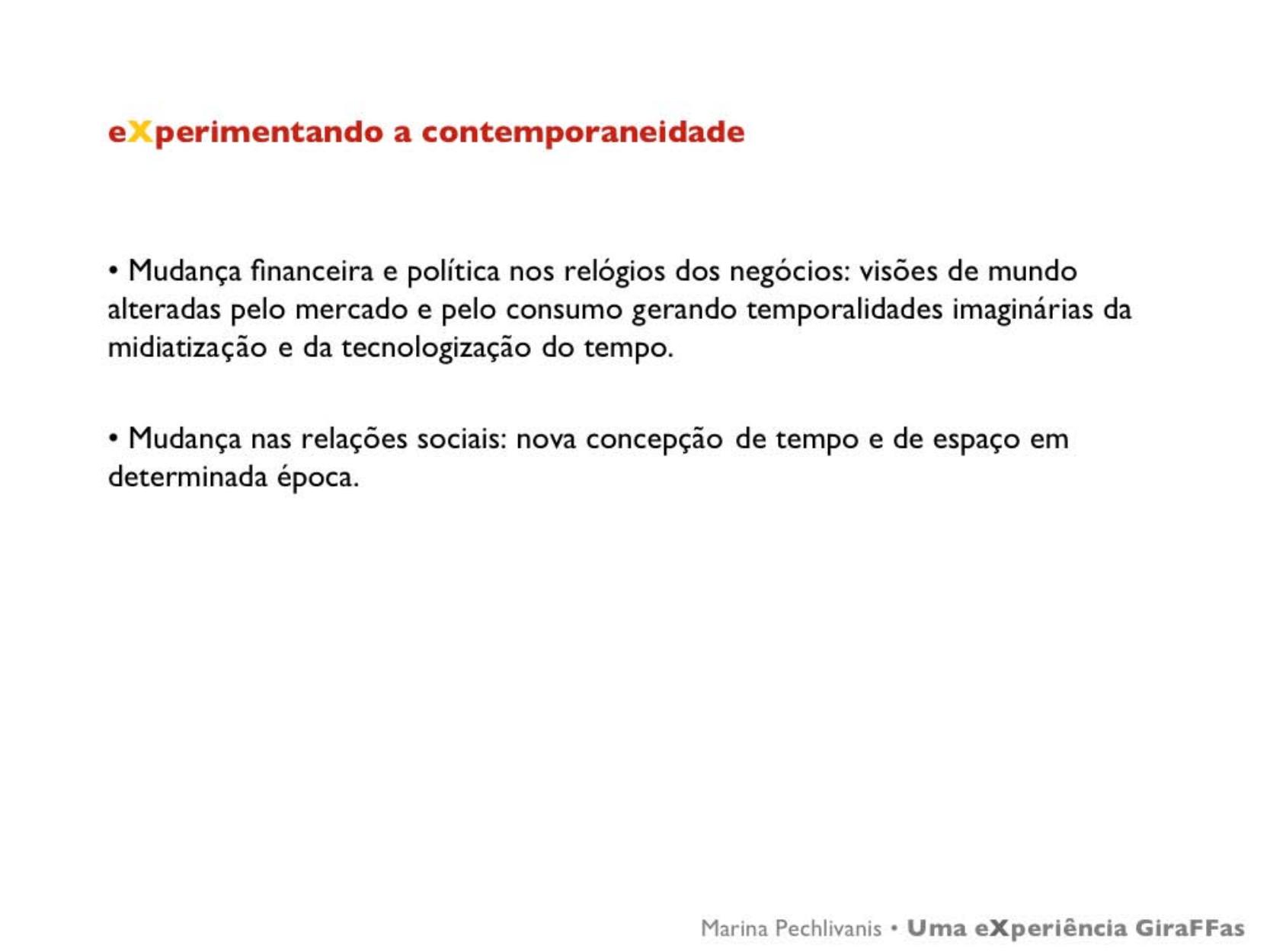 eXperimentando a contemporaneidade

• Mudança financeira e política nos relógios dos negócios: visões de mundo alteradas pelo mercado e pelo consumo gerando temporalidades imaginárias da midiatização e da tecnologização do tempo.

• Mudança nas relações sociais: nova concepção de tempo e de espaço em determinada época.

Marina Pechlivanis • Uma eXperiência GiraFFas